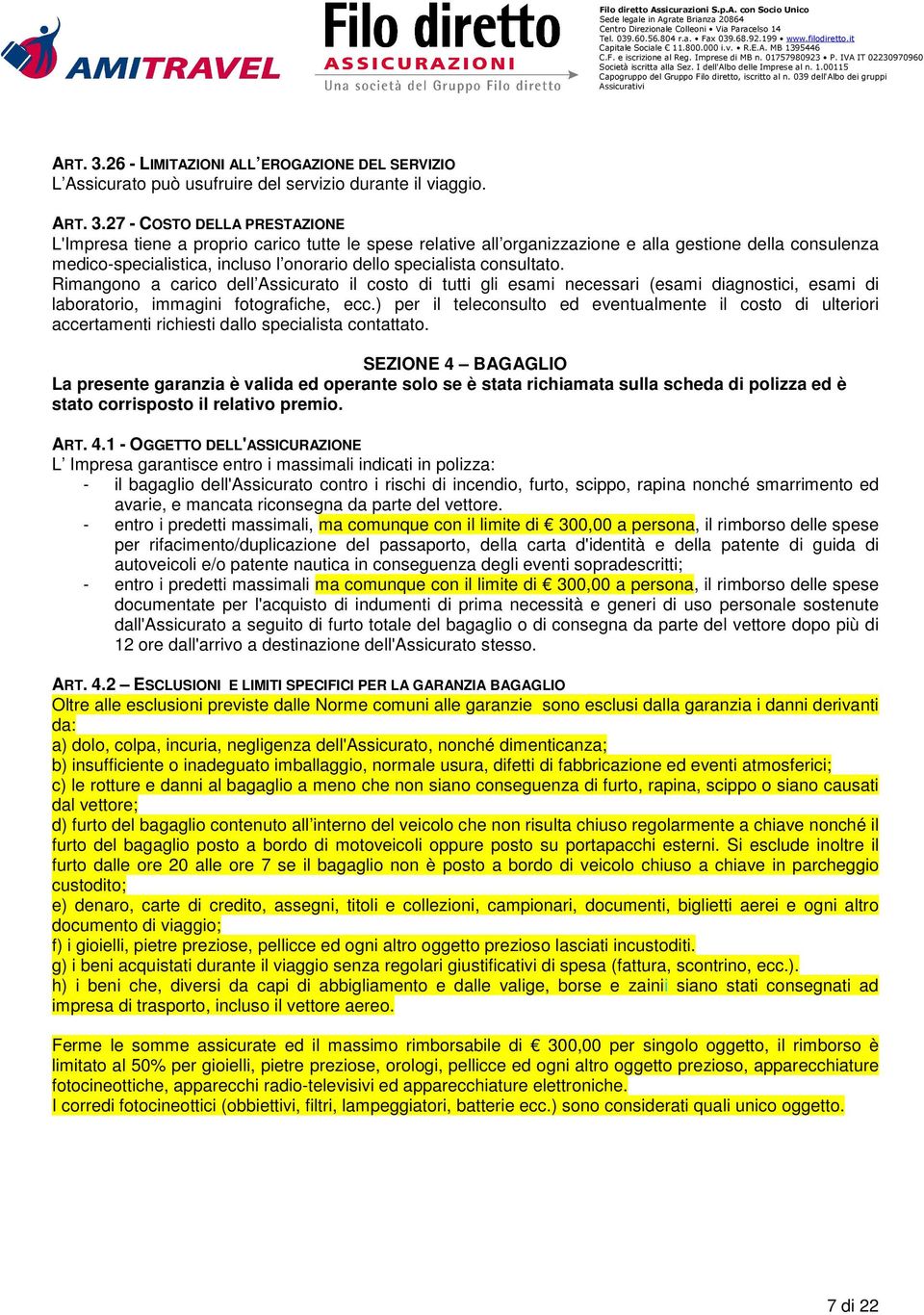 AMITRAVEL

Filo diretto
ASSICURAZIONI
Una società del Gruppo Filo diretto

Filo diretto Assicurazioni S.p.A. con Socio Unico
Sede legale in Agrate Brianza 20864
Centro Direzionale Colleoni • Via Paracelso 14
Tel. 039.60.56.804 r.a. • Fax 039.68.92.199 • www.filodiretto.it
Capitale Sociale € 11.800.000 i.v. • R.E.A. MB 1395446
C.F. e iscrizione al Reg. Imprese di MB n. 01757980923 • P. IVA IT 02230970960
Società iscritta alla Sez. I dell'Albo delle Imprese al n. 1.00115
Capogruppo del Gruppo Filo diretto, iscritto al n. 039 dell'Albo dei gruppi Assicurativi

ART. 3.26 - LIMITAZIONI ALL'EROGAZIONE DEL SERVIZIO
L'Assicurato può usufruire del servizio durante il viaggio.

ART. 3.27 - COSTO DELLA PRESTAZIONE
L'Impresa tiene a proprio carico tutte le spese relative all'organizzazione e alla gestione della consulenza medico-specialistica, incluso l'onorario dello specialista consultato.
Rimangono a carico dell'Assicurato il costo di tutti gli esami necessari (esami diagnostici, esami di laboratorio, immagini fotografiche, ecc.) per il teleconsulto ed eventualmente il costo di ulteriori accertamenti richiesti dallo specialista contattato.

SEZIONE 4 – BAGAGLIO
La presente garanzia è valida ed operante solo se è stata richiamata sulla scheda di polizza ed è stato corrisposto il relativo premio.

ART. 4.1 - OGGETTO DELL'ASSICURAZIONE
L' Impresa garantisce entro i massimali indicati in polizza:
- il bagaglio dell'Assicurato contro i rischi di incendio, furto, scippo, rapina nonché smarrimento ed avarie, e mancata riconsegna da parte del vettore.
- entro i predetti massimali, ma comunque con il limite di € 300,00 a persona, il rimborso delle spese per rifacimento/duplicazione del passaporto, della carta d'identità e della patente di guida di autoveicoli e/o patente nautica in conseguenza degli eventi sopradescritti;
- entro i predetti massimali ma comunque con il limite di € 300,00 a persona, il rimborso delle spese documentate per l'acquisto di indumenti di prima necessità e generi di uso personale sostenute dall'Assicurato a seguito di furto totale del bagaglio o di consegna da parte del vettore dopo più di 12 ore dall'arrivo a destinazione dell'Assicurato stesso.

ART. 4.2 – ESCLUSIONI E LIMITI SPECIFICI PER LA GARANZIA BAGAGLIO
Oltre alle esclusioni previste dalle Norme comuni alle garanzie sono esclusi dalla garanzia i danni derivanti da:
a) dolo, colpa, incuria, negligenza dell'Assicurato, nonché dimenticanza;
b) insufficiente o inadeguato imballaggio, normale usura, difetti di fabbricazione ed eventi atmosferici;
c) le rotture e danni al bagaglio a meno che non siano conseguenza di furto, rapina, scippo o siano causati dal vettore;
d) furto del bagaglio contenuto all'interno del veicolo che non risulta chiuso regolarmente a chiave nonché il furto del bagaglio posto a bordo di motoveicoli oppure posto su portapacchi esterni. Si esclude inoltre il furto dalle ore 20 alle ore 7 se il bagaglio non è posto a bordo di veicolo chiuso a chiave in parcheggio custodito;
e) denaro, carte di credito, assegni, titoli e collezioni, campionari, documenti, biglietti aerei e ogni altro documento di viaggio;
f) i gioielli, pietre preziose, pellicce ed ogni altro oggetto prezioso lasciati incustoditi.
g) i beni acquistati durante il viaggio senza regolari giustificativi di spesa (fattura, scontrino, ecc.).
h) i beni che, diversi da capi di abbigliamento e dalle valige, borse e zainii siano stati consegnati ad impresa di trasporto, incluso il vettore aereo.

Ferme le somme assicurate ed il massimo rimborsabile di € 300,00 per singolo oggetto, il rimborso è limitato al 50% per gioielli, pietre preziose, orologi, pellicce ed ogni altro oggetto prezioso, apparecchiature fotocineottiche, apparecchi radio-televisivi ed apparecchiature elettroniche.
I corredi fotocineottici (obbiettivi, filtri, lampeggiatori, batterie ecc.) sono considerati quali unico oggetto.

7 di 22